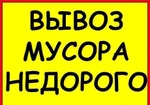 ВЫВОЗ
МУСОРА
НЕДОРОГО